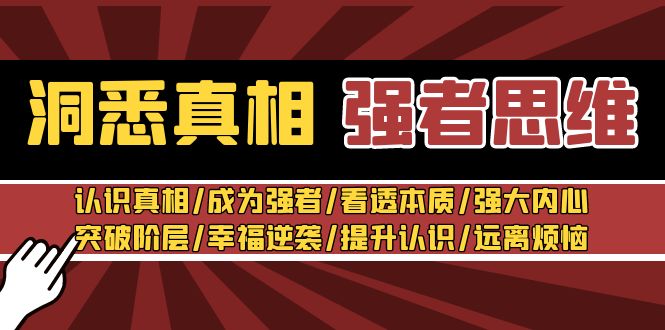 洞悉真相 强者思维

认识真相/成为强者/看透本质/强大内心
突破阶层/幸福逆袭/提升认识/远离烦恼